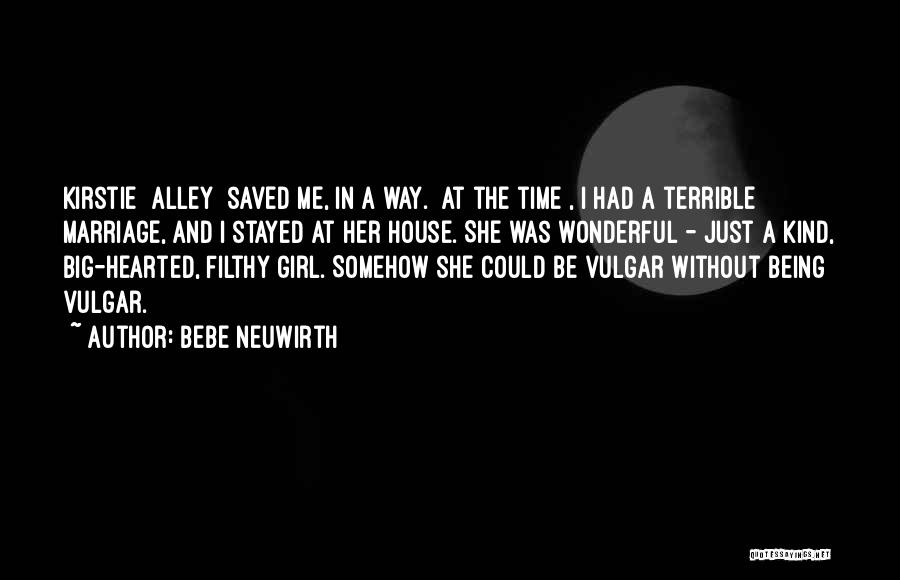 KIRSTIE ALLEY SAVED ME, IN A WAY. AT THE TIME , I HAD A TERRIBLE MARRIAGE, AND I STAYED AT HER HOUSE. SHE WAS WONDERFUL - JUST A KIND, BIG-HEARTED, FILTHY GIRL. SOMEHOW SHE COULD BE VULGAR WITHOUT BEING VULGAR.
~ AUTHOR: BEBE NEUWIRTH

QUOTESSAYINGS.NET